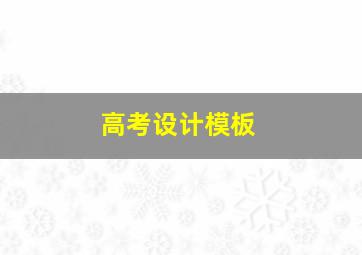 高考设计模板